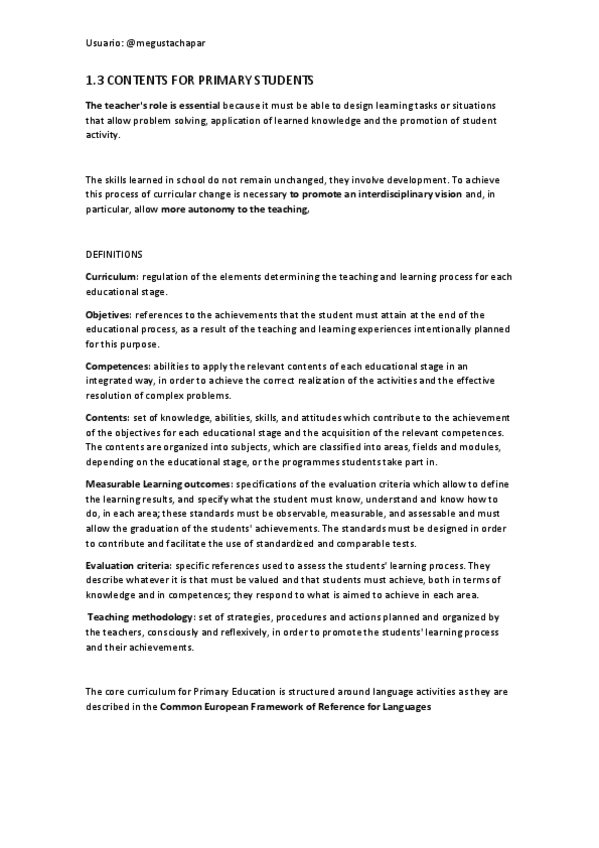 Usuario: @megustachapar

1.3 CONTENTS FOR PRIMARY STUDENTS

The teacher's role is essential because it must be able to design learning tasks or situations that allow problem solving, application of learned knowledge and the promotion of student activity.

The skills learned in school do not remain unchanged, they involve development. To achieve this process of curricular change is necessary to promote an interdisciplinary vision and, in particular, allow more autonomy to the teaching.

DEFINITIONS

Curriculum: regulation of the elements determining the teaching and learning process for each educational stage.

Objetives: references to the achievements that the student must attain at the end of the educational process, as a result of the teaching and learning experiences intentionally planned for this purpose.

Competences: abilities to apply the relevant contents of each educational stage in an integrated way, in order to achieve the correct realization of the activities and the effective resolution of complex problems.

Contents: set of knowledge, abilities, skills, and attitudes which contribute to the achievement of the objectives for each educational stage and the acquisition of the relevant competences. The contents are organized into subjects, which are classified into areas, fields and modules, depending on the educational stage, or the programmes students take part in.

Measurable Learning outcomes: specifications of the evaluation criteria which allow to define the learning results, and specify what the student must know, understand and know how to do, in each area; these standards must be observable, measurable, and assessable and must allow the graduation of the students' achievements. The standards must be designed in order to contribute and facilitate the use of standardized and comparable tests.

Evaluation criteria: specific references used to assess the students' learning process. They describe whatever it is that must be valued and that students must achieve, both in terms of knowledge and in competences; they respond to what is aimed to achieve in each area.

Teaching methodology: set of strategies, procedures and actions planned and organized by the teachers, consciously and reflexively, in order to promote the students' learning process and their achievements.

The core curriculum for Primary Education is structured around language activities as they are described in the Common European Framework of Reference for Languages